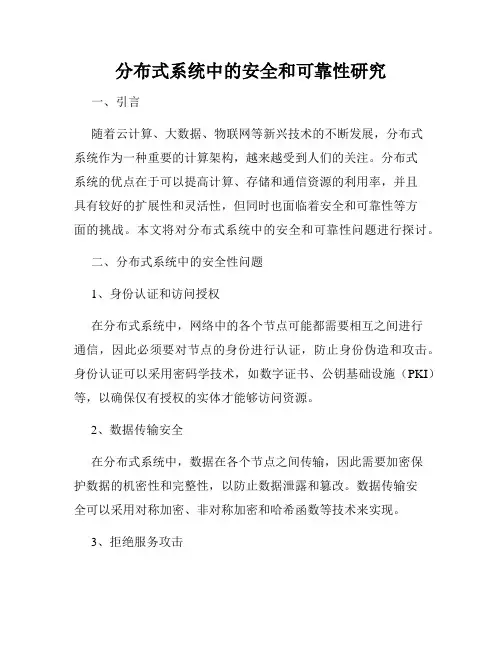 分布式系统中的安全和可靠性研究

一、引言

随着云计算、大数据、物联网等新兴技术的不断发展，分布式系统作为一种重要的计算架构，越来越受到人们的关注。分布式系统的优点在于可以提高计算、存储和通信资源的利用率，并且具有较好的扩展性和灵活性，但同时也面临着安全和可靠性等方面的挑战。本文将对分布式系统中的安全和可靠性问题进行探讨。

二、分布式系统中的安全性问题

1、身份认证和访问授权

在分布式系统中，网络中的各个节点可能都需要相互之间进行通信，因此必须要对节点的身份进行认证，防止身份伪造和攻击。身份认证可以采用密码学技术，如数字证书、公钥基础设施（PKI）等，以确保仅有授权的实体才能够访问资源。

2、数据传输安全

在分布式系统中，数据在各个节点之间传输，因此需要加密保护数据的机密性和完整性，以防止数据泄露和篡改。数据传输安全可以采用对称加密、非对称加密和哈希函数等技术来实现。

3、拒绝服务攻击